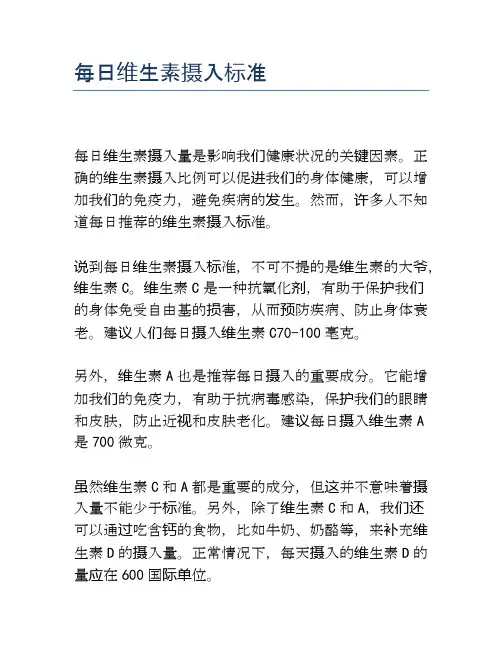 每日维生素摄入标准

每日维生素摄入量是影响我们健康状况的关键因素。正确的维生素摄入比例可以促进我们的身体健康，可以增加我们的免疫力，避免疾病的发生。然而，许多人不知道每日推荐的维生素摄入标准。

说到每日维生素摄入标准，不可不提的是维生素的大爷，维生素 C。维生素 C 是一种抗氧化剂，有助于保护我们的身体免受自由基的损害，从而预防疾病、防止身体衰老。建议人们每日摄入维生素 C70-100 毫克。

另外，维生素 A 也是推荐每日摄入的重要成分。它能增加我们的免疫力，有助于抗病毒感染，保护我们的眼睛和皮肤，防止近视和皮肤老化。建议每日摄入维生素 A 是 700 微克。

虽然维生素 C 和 A 都是重要的成分，但这并不意味着摄入量不能少于标准。另外，除了维生素 C 和 A，我们还可以通过吃含钙的食物，比如牛奶、奶酪等，来补充维生素 D 的摄入量。正常情况下，每天摄入的维生素 D 的量应在 600 国际单位。